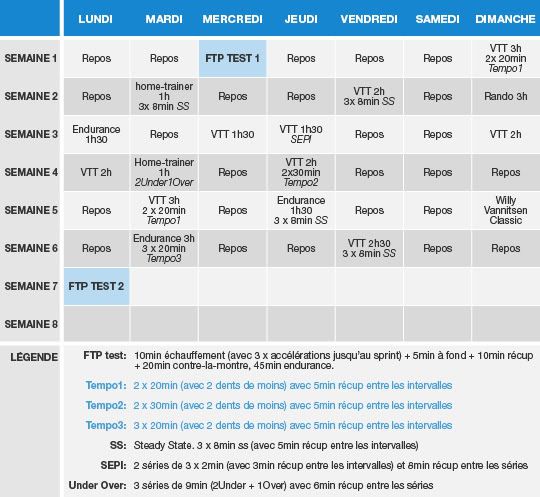 |  | LUNDI | MARDI | MERCREDI | JEUDI | VENDREDI | SAMEDI | DIMANCHE |
|---|---|---|---|---|---|---|---|
| SEMAINE 1 | Repos | Repos | FTP TEST 1 | Repos | Repos | Repos | VTT 3h 2x 20min Tempo1 |
| SEMAINE 2 | Repos | home-trainer 1h 3x 8min SS | Repos | Repos | VTT 2h 3x 8min SS | Repos | Rando 3h |
| SEMAINE 3 | Endurance 1h30 | Repos | VTT 1h30 | VTT 1h30 SEPI | Repos | Repos | VTT 2h |
| SEMAINE 4 | VTT 2h | Home-trainer 1h 2Under1Over | Repos | VTT 2h 2x30min Tempo2 | Repos | Repos | Repos |
| SEMAINE 5 | Repos | VTT 3h 2 x 20min Tempo1 | Repos | Endurance 1h30 3 x 8min SS | Repos | Repos | Willy Vannitsen Classic |
| SEMAINE 6 | Repos | Endurance 3h 3 x 20min Tempo3 | Repos | Repos | VTT 2h30 3 x 8min SS | Repos | Repos |
| SEMAINE 7 | FTP TEST 2 |  |  |  |  |  |  |
| SEMAINE 8 |  |  |  |  |  |  |  |

LÉGENDE

FTP test: 10min échauffement (avec 3 x accélérations jusqu'au sprint) + 5min à fond + 10min récup + 20min contre-la-montre, 45min endurance.

Tempo1: 2 x 20min (avec 2 dents de moins) avec 5min récup entre les intervalles

Tempo2: 2 x 30min (avec 2 dents de moins) avec 5min récup entre les intervalles

Tempo3: 3 x 20min (avec 2 dents de moins) avec 5min récup entre les intervalles

SS: Steady State. 3 x 8min ss (avec 5min récup entre les intervalles)

SEPI: 2 séries de 3 x 2min (avec 3min récup entre les intervalles) et 8min récup entre les séries

Under Over: 3 séries de 9min (2Under + 1Over) avec 6min récup entre les séries